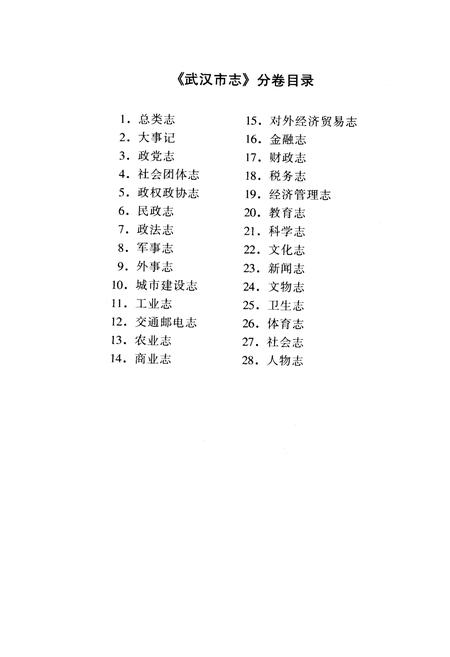 《武汉市志》分卷目录

1. 总类志
2. 大事记
3. 政党志
4. 社会团体志
5. 政权政协志
6. 民政志
7. 政法志
8. 军事志
9. 外事志
10. 城市建设志
11. 工业志
12. 交通邮电志
13. 农业志
14. 商业志

15. 对外经济贸易志
16. 金融志
17. 财政志
18. 税务志
19. 经济管理志
20. 教育志
21. 科学志
22. 文化志
23. 新闻志
24. 文物志
25. 卫生志
26. 体育志
27. 社会志
28. 人物志